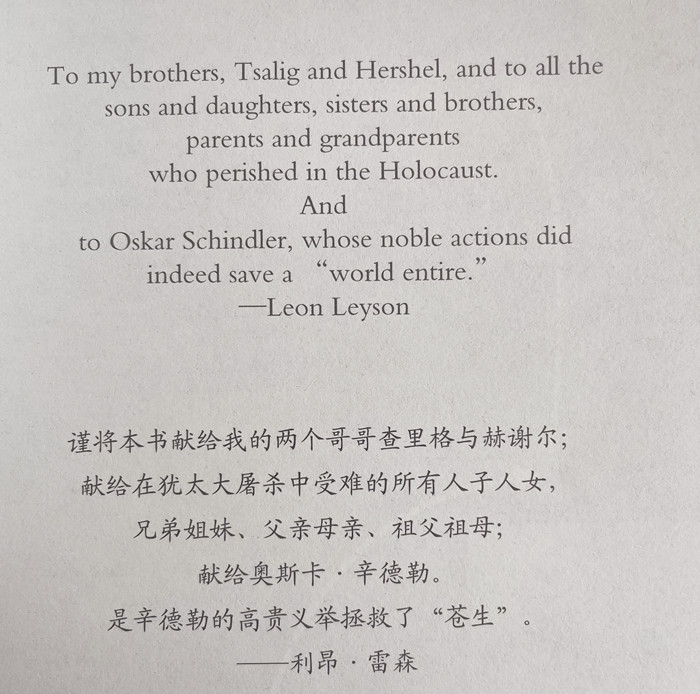 To my brothers, Tsalig and Hershel, and to all the
sons and daughters, sisters and brothers,
parents and grandparents
who perished in the Holocaust.
And
to Oskar Schindler, whose noble actions did
indeed save a "world entire."
—Leon Leyson

谨将本书献给我的两个哥哥查里格与赫谢尔;
献给在犹太大屠杀中受难的所有人子人女,
兄弟姐妹、父亲母亲、祖父祖母;
献给奥斯卡·辛德勒。
是辛德勒的高贵义举拯救了“苍生”。
——利昂·雷森